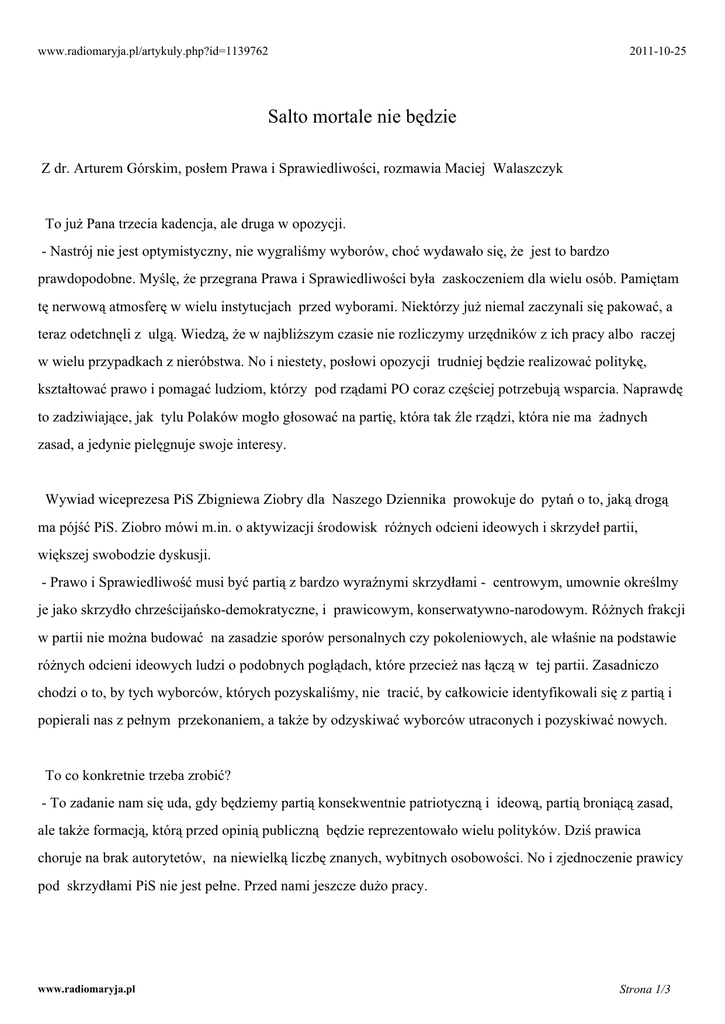 www.radiomaryja.pl/artykuly.php?id=1139762

2011-10-25

Salto mortale nie będzie

Z dr. Arturem Górskim, posłem Prawa i Sprawiedliwości, rozmawia Maciej Walaszczyk

To już Pana trzecia kadencja, ale druga w opozycji.
- Nastrój nie jest optymistyczny, nie wygraliśmy wyborów, choć wydawało się, że jest to bardzo prawdopodobne. Myślę, że przegrana Prawa i Sprawiedliwości była zaskoczeniem dla wielu osób. Pamiętam tę nerwową atmosferę w wielu instytucjach przed wyborami. Niektórzy już niemal zaczynali się pakować, a teraz odetchnęli z ulgą. Wiedzą, że w najbliższym czasie nie rozliczymy urzędników z ich pracy albo raczej w wielu przypadkach z nieróbstwa. No i niestety, posłowi opozycji trudniej będzie realizować politykę, kształtować prawo i pomagać ludziom, którzy pod rządami PO coraz częściej potrzebują wsparcia. Naprawdę to zadziwiające, jak tylu Polaków mogło głosować na partię, która tak źle rządzi, która nie ma żadnych zasad, a jedynie pielęgnuje swoje interesy.

Wywiad wiceprezesa PiS Zbigniewa Ziobry dla Naszego Dziennika prowokuje do pytań o to, jaką drogą ma pójść PiS. Ziobro mówi m.in. o aktywizacji środowisk różnych odcieni ideowych i skrzydeł partii, większej swobodzie dyskusji.
- Prawo i Sprawiedliwość musi być partią z bardzo wyraźnymi skrzydłami - centrowym, umownie określmy je jako skrzydło chrześcijańsko-demokratyczne, i prawicowym, konserwatywno-narodowym. Różnych frakcji w partii nie można budować na zasadzie sporów personalnych czy pokoleniowych, ale właśnie na podstawie różnych odcieni ideowych ludzi o podobnych poglądach, które przecież nas łączą w tej partii. Zasadniczo chodzi o to, by tych wyborców, których pozyskaliśmy, nie tracić, by całkowicie identyfikowali się z partią i popierali nas z pełnym przekonaniem, a także by odzyskiwać wyborców utraconych i pozyskiwać nowych.

To co konkretnie trzeba zrobić?
- To zadanie nam się uda, gdy będziemy partią konsekwentnie patriotyczną i ideową, partią broniącą zasad, ale także formacją, którą przed opinią publiczną będzie reprezentowało wielu polityków. Dziś prawica choruje na brak autorytetów, na niewielką liczbę znanych, wybitnych osobowości. No i zjednoczenie prawicy pod skrzydłami PiS nie jest pełne. Przed nami jeszcze dużo pracy.

www.radiomaryja.pl

Strona 1/3